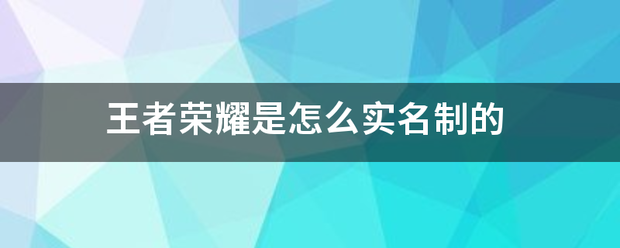 王者荣耀是怎么实名制的